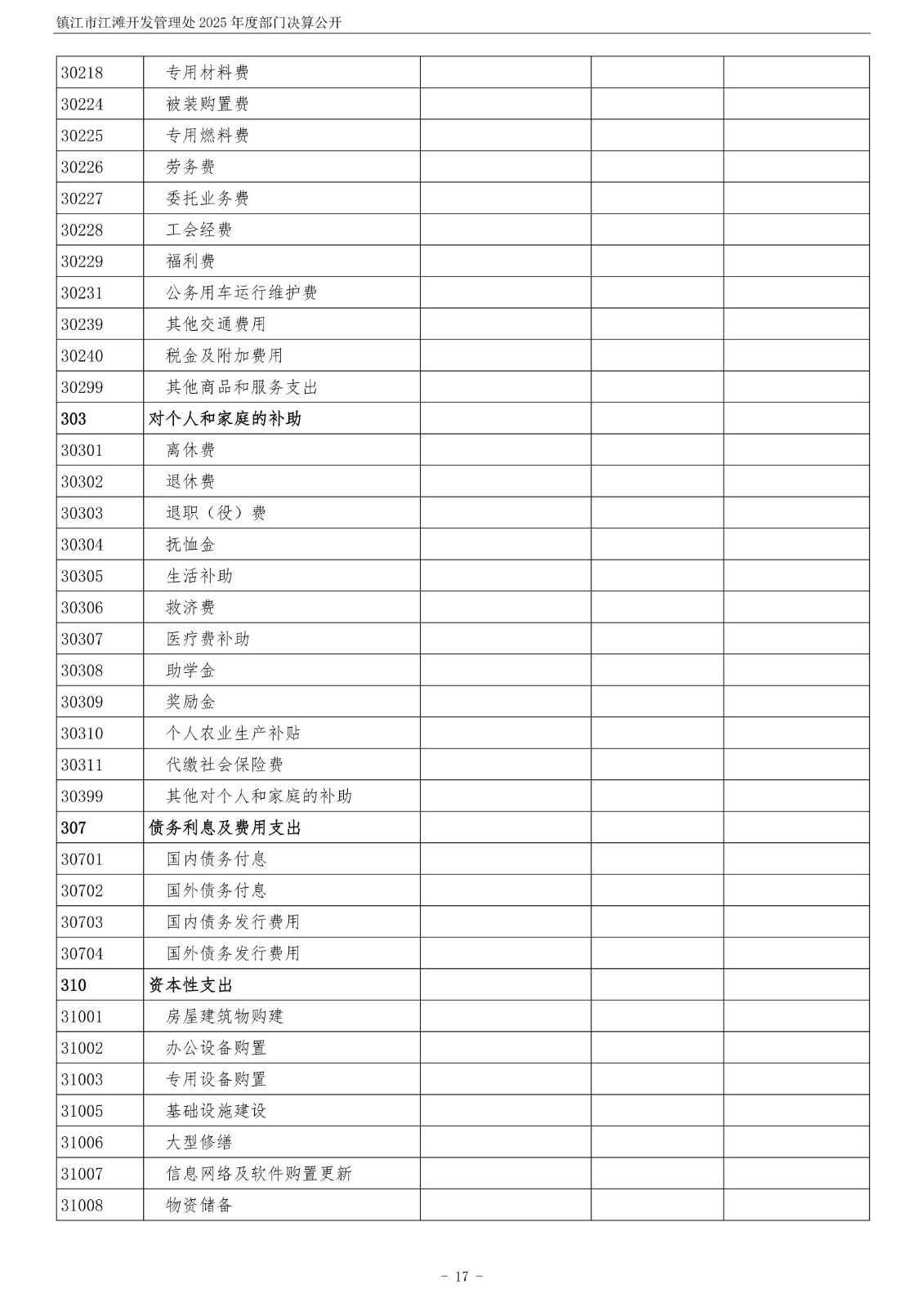 镇江市江滩开发管理处2025年度部门决算公开

| 30218 | 专用材料费 |  |  |  |
|---|---|---|---|---|
| 30224 | 被装购置费 |  |  |  |
| 30225 | 专用燃料费 |  |  |  |
| 30226 | 劳务费 |  |  |  |
| 30227 | 委托业务费 |  |  |  |
| 30228 | 工会经费 |  |  |  |
| 30229 | 福利费 |  |  |  |
| 30231 | 公务用车运行维护费 |  |  |  |
| 30239 | 其他交通费用 |  |  |  |
| 30240 | 税金及附加费用 |  |  |  |
| 30299 | 其他商品和服务支出 |  |  |  |
| 303 | 对个人和家庭的补助 |  |  |  |
| 30301 | 离休费 |  |  |  |
| 30302 | 退休费 |  |  |  |
| 30303 | 退职（役）费 |  |  |  |
| 30304 | 抚恤金 |  |  |  |
| 30305 | 生活补助 |  |  |  |
| 30306 | 救济费 |  |  |  |
| 30307 | 医疗费补助 |  |  |  |
| 30308 | 助学金 |  |  |  |
| 30309 | 奖励金 |  |  |  |
| 30310 | 个人农业生产补贴 |  |  |  |
| 30311 | 代缴社会保险费 |  |  |  |
| 30399 | 其他对个人和家庭的补助 |  |  |  |
| 307 | 债务利息及费用支出 |  |  |  |
| 30701 | 国内债务付息 |  |  |  |
| 30702 | 国外债务付息 |  |  |  |
| 30703 | 国内债务发行费用 |  |  |  |
| 30704 | 国外债务发行费用 |  |  |  |
| 310 | 资本性支出 |  |  |  |
| 31001 | 房屋建筑物购建 |  |  |  |
| 31002 | 办公设备购置 |  |  |  |
| 31003 | 专用设备购置 |  |  |  |
| 31005 | 基础设施建设 |  |  |  |
| 31006 | 大型修缮 |  |  |  |
| 31007 | 信息网络及软件购置更新 |  |  |  |
| 31008 | 物资储备 |  |  |  |

- 17 -